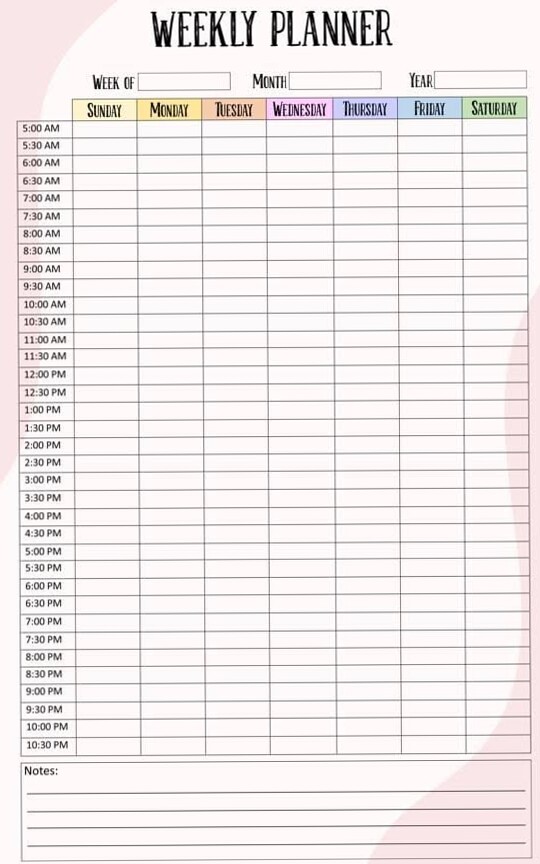 WEEKLY PLANNER

WEEK OF MONTH YEAR

| | SUNDAY | MONDAY | TUESDAY | WEDNESDAY | THURSDAY | FRIDAY | SATURDAY |
|---|---|---|---|---|---|---|---|
| 5:00 AM | | | | | | | |
| 5:30 AM | | | | | | | |
| 6:00 AM | | | | | | | |
| 6:30 AM | | | | | | | |
| 7:00 AM | | | | | | | |
| 7:30 AM | | | | | | | |
| 8:00 AM | | | | | | | |
| 8:30 AM | | | | | | | |
| 9:00 AM | | | | | | | |
| 9:30 AM | | | | | | | |
| 10:00 AM | | | | | | | |
| 10:30 AM | | | | | | | |
| 11:00 AM | | | | | | | |
| 11:30 AM | | | | | | | |
| 12:00 PM | | | | | | | |
| 12:30 PM | | | | | | | |
| 1:00 PM | | | | | | | |
| 1:30 PM | | | | | | | |
| 2:00 PM | | | | | | | |
| 2:30 PM | | | | | | | |
| 3:00 PM | | | | | | | |
| 3:30 PM | | | | | | | |
| 4:00 PM | | | | | | | |
| 4:30 PM | | | | | | | |
| 5:00 PM | | | | | | | |
| 5:30 PM | | | | | | | |
| 6:00 PM | | | | | | | |
| 6:30 PM | | | | | | | |
| 7:00 PM | | | | | | | |
| 7:30 PM | | | | | | | |
| 8:00 PM | | | | | | | |
| 8:30 PM | | | | | | | |
| 9:00 PM | | | | | | | |
| 9:30 PM | | | | | | | |
| 10:00 PM | | | | | | | |
| 10:30 PM | | | | | | | |

Notes: